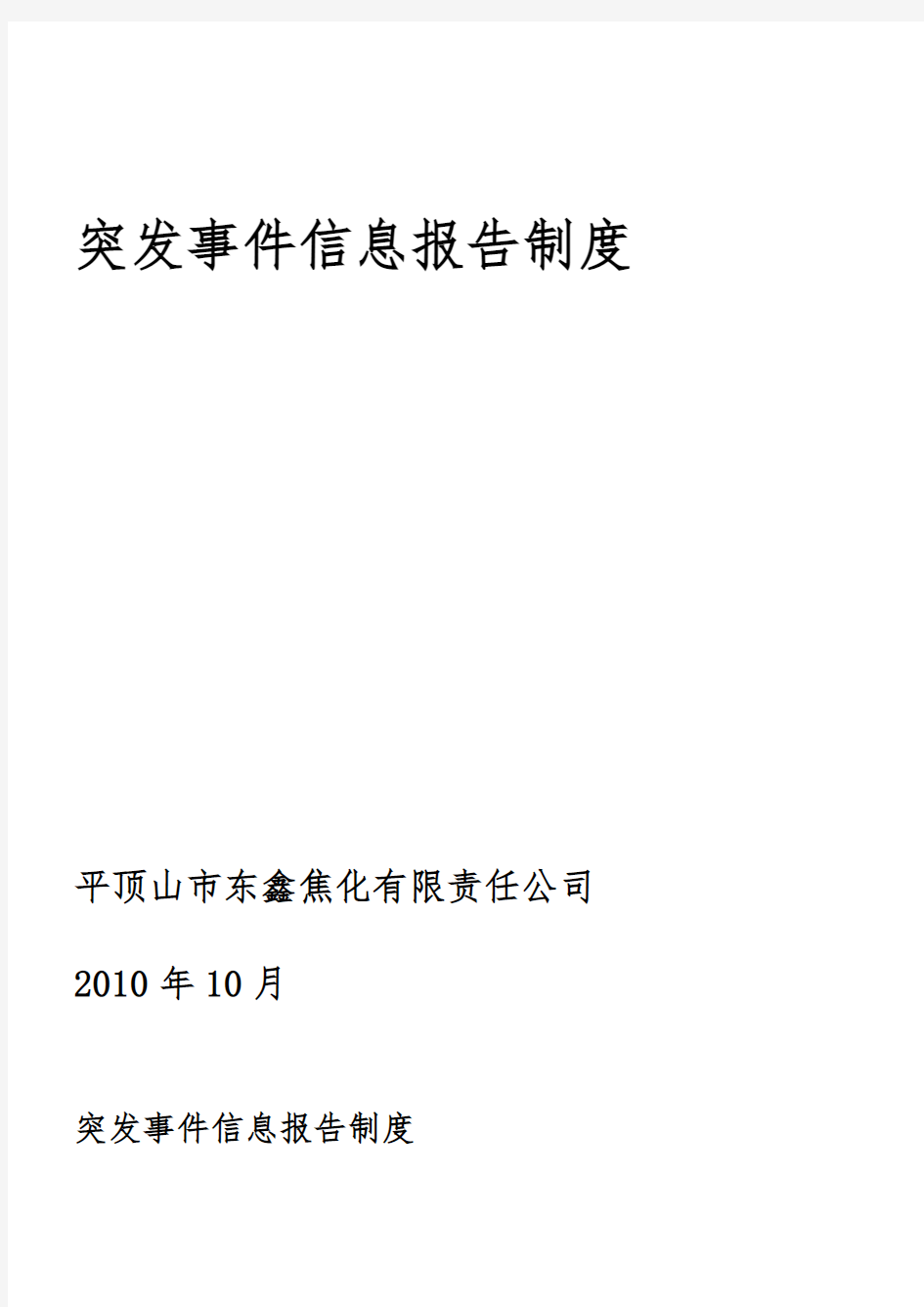 突发事件信息报告制度

平顶山市东鑫焦化有限责任公司

2010 年 10 月

突发事件信息报告制度